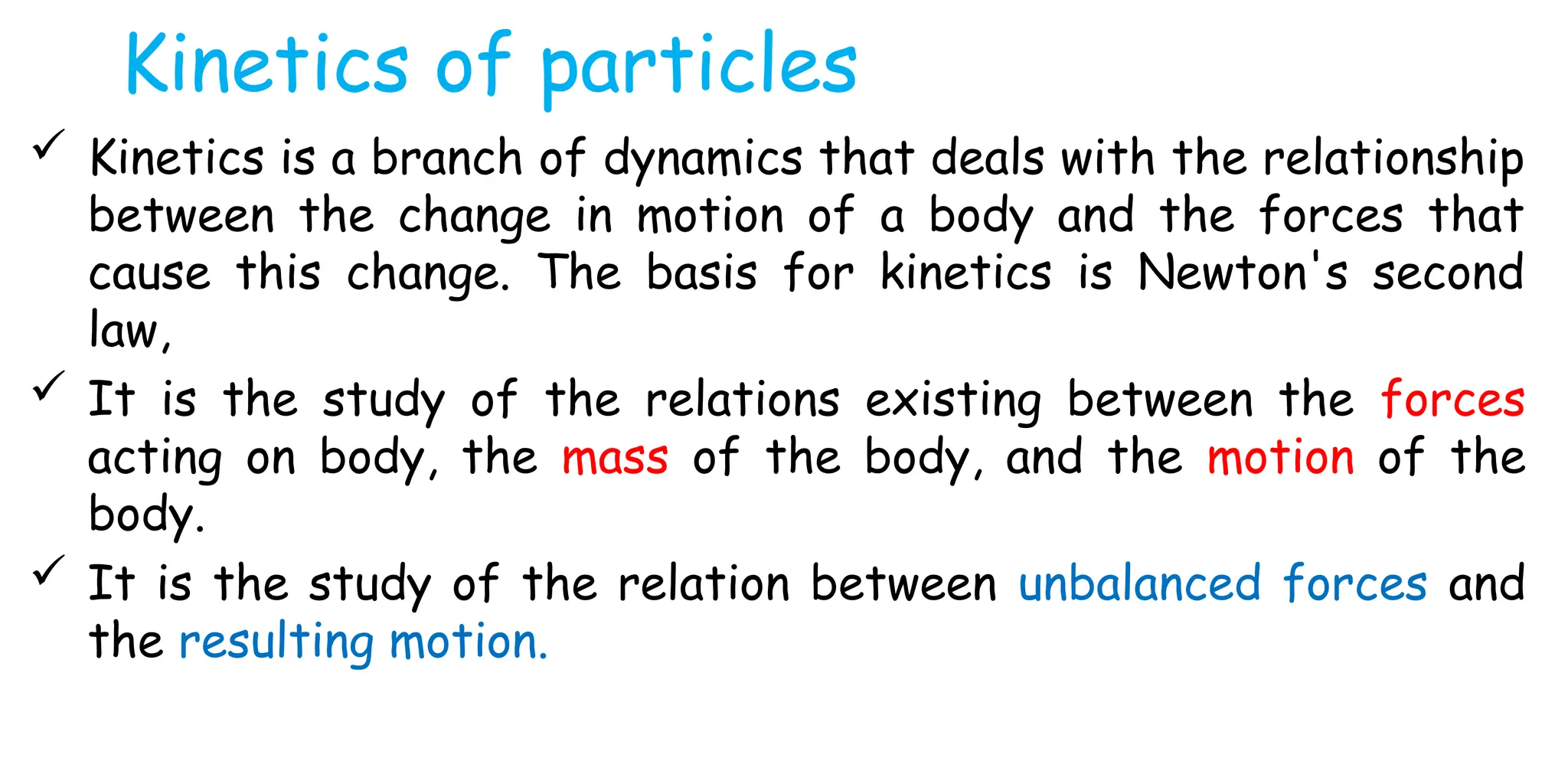 Kinetics of particles

✓ Kinetics is a branch of dynamics that deals with the relationship between the change in motion of a body and the forces that cause this change. The basis for kinetics is Newton's second law,

✓ It is the study of the relations existing between the forces acting on body, the mass of the body, and the motion of the body.

✓ It is the study of the relation between unbalanced forces and the resulting motion.